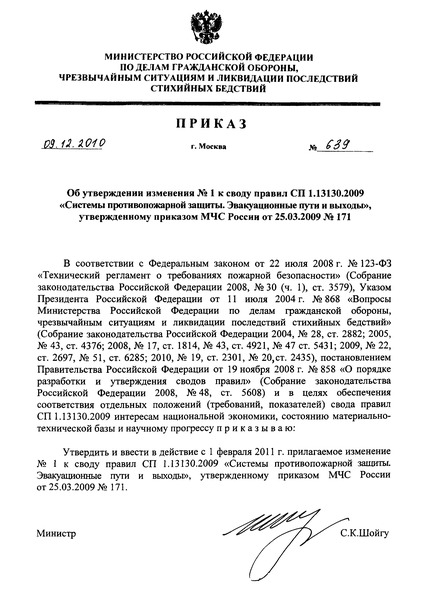 МИНИСТЕРСТВО РОССИЙСКОЙ ФЕДЕРАЦИИ
ПО ДЕЛАМ ГРАЖДАНСКОЙ ОБОРОНЫ,
ЧРЕЗВЫЧАЙНЫМ СИТУАЦИЯМ И ЛИКВИДАЦИИ ПОСЛЕДСТВИЙ
СТИХИЙНЫХ БЕДСТВИЙ

ПРИКАЗ

09.12.2010   г. Москва   № 639

Об утверждении изменения № 1 к своду правил СП 1.13130.2009 «Системы противопожарной защиты. Эвакуационные пути и выходы», утвержденному приказом МЧС России от 25.03.2009 № 171

В соответствии с Федеральным законом от 22 июля 2008 г. № 123-ФЗ «Технический регламент о требованиях пожарной безопасности» (Собрание законодательства Российской Федерации 2008, № 30 (ч. 1), ст. 3579), Указом Президента Российской Федерации от 11 июля 2004 г. № 868 «Вопросы Министерства Российской Федерации по делам гражданской обороны, чрезвычайным ситуациям и ликвидации последствий стихийных бедствий» (Собрание законодательства Российской Федерации 2004, № 28, ст. 2882; 2005, № 43, ст. 4376; 2008, № 17, ст. 1814, № 43, ст. 4921, № 47 ст. 5431; 2009, № 22, ст. 2697, № 51, ст. 6285; 2010, № 19, ст. 2301, № 20, ст. 2435), постановлением Правительства Российской Федерации от 19 ноября 2008 г. № 858 «О порядке разработки и утверждения сводов правил» (Собрание законодательства Российской Федерации 2008, № 48, ст. 5608) и в целях обеспечения соответствия отдельных положений (требований, показателей) свода правил СП 1.13130.2009 интересам национальной экономики, состоянию материально-технической базы и научному прогрессу п р и к а з ы в а ю:

Утвердить и ввести в действие с 1 февраля 2011 г. прилагаемое изменение № 1 к своду правил СП 1.13130.2009 «Системы противопожарной защиты. Эвакуационные пути и выходы», утвержденному приказом МЧС России от 25.03.2009 № 171.

Министр   С.К.Шойгу